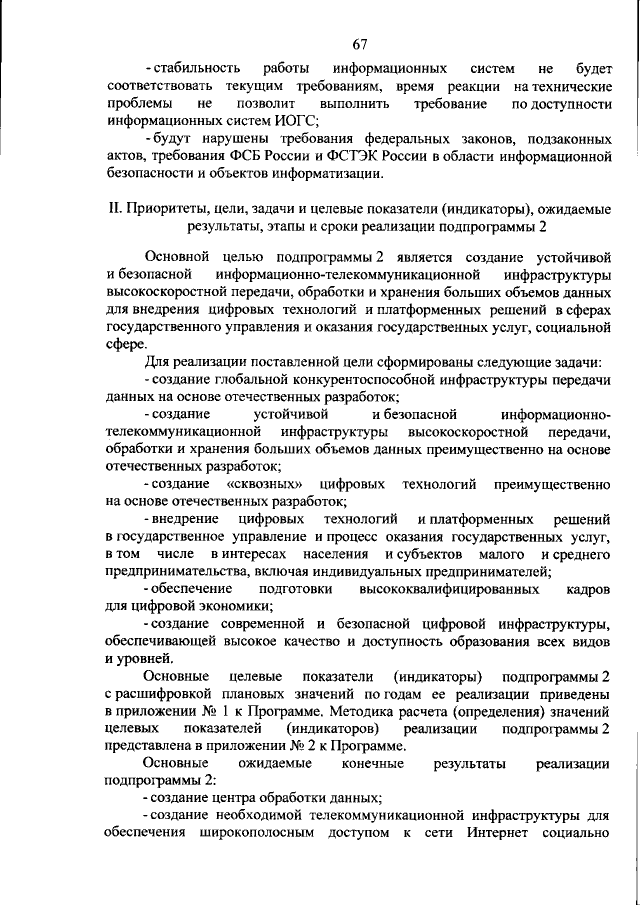 67

- стабильность работы информационных систем не будет соответствовать текущим требованиям, время реакции на технические проблемы не позволит выполнить требование по доступности информационных систем ИОГС;

- будут нарушены требования федеральных законов, подзаконных актов, требования ФСБ России и ФСТЭК России в области информационной безопасности и объектов информатизации.

II. Приоритеты, цели, задачи и целевые показатели (индикаторы), ожидаемые результаты, этапы и сроки реализации подпрограммы 2

Основной целью подпрограммы 2 является создание устойчивой и безопасной информационно-телекоммуникационной инфраструктуры высокоскоростной передачи, обработки и хранения больших объемов данных для внедрения цифровых технологий и платформенных решений в сферах государственного управления и оказания государственных услуг, социальной сфере.

Для реализации поставленной цели сформированы следующие задачи:

- создание глобальной конкурентоспособной инфраструктуры передачи данных на основе отечественных разработок;

- создание устойчивой и безопасной информационно-телекоммуникационной инфраструктуры высокоскоростной передачи, обработки и хранения больших объемов данных преимущественно на основе отечественных разработок;

- создание «сквозных» цифровых технологий преимущественно на основе отечественных разработок;

- внедрение цифровых технологий и платформенных решений в государственное управление и процесс оказания государственных услуг, в том числе в интересах населения и субъектов малого и среднего предпринимательства, включая индивидуальных предпринимателей;

- обеспечение подготовки высококвалифицированных кадров для цифровой экономики;

- создание современной и безопасной цифровой инфраструктуры, обеспечивающей высокое качество и доступность образования всех видов и уровней.

Основные целевые показатели (индикаторы) подпрограммы 2 с расшифровкой плановых значений по годам ее реализации приведены в приложении № 1 к Программе. Методика расчета (определения) значений целевых показателей (индикаторов) реализации подпрограммы 2 представлена в приложении № 2 к Программе.

Основные ожидаемые конечные результаты реализации подпрограммы 2:

- создание центра обработки данных;

- создание необходимой телекоммуникационной инфраструктуры для обеспечения широкополосным доступом к сети Интернет социально